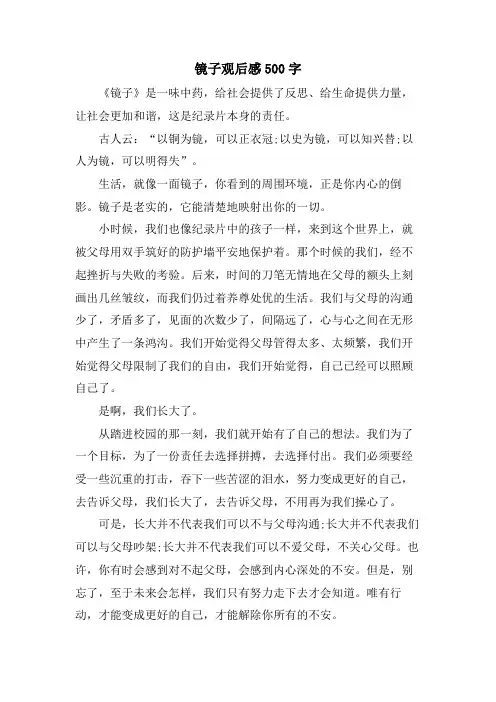 镜子观后感500字

《镜子》是一味中药，给社会提供了反思、给生命提供力量，让社会更加和谐，这是纪录片本身的责任。

古人云：“以铜为镜，可以正衣冠;以史为镜，可以知兴替;以人为镜，可以明得失”。

生活，就像一面镜子，你看到的周围环境，正是你内心的倒影。镜子是老实的，它能清楚地映射出你的一切。

小时候，我们也像纪录片中的孩子一样，来到这个世界上，就被父母用双手筑好的防护墙平安地保护着。那个时候的我们，经不起挫折与失败的考验。后来，时间的刀笔无情地在父母的额头上刻画出几丝皱纹，而我们仍过着养尊处优的生活。我们与父母的沟通少了，矛盾多了，见面的次数少了，间隔远了，心与心之间在无形中产生了一条鸿沟。我们开始觉得父母管得太多、太频繁，我们开始觉得父母限制了我们的自由，我们开始觉得，自己已经可以照顾自己了。

是啊，我们长大了。

从踏进校园的那一刻，我们就开始有了自己的想法。我们为了一个目标，为了一份责任去选择拼搏，去选择付出。我们必须要经受一些沉重的打击，吞下一些苦涩的泪水，努力变成更好的自己，去告诉父母，我们长大了，去告诉父母，不用再为我们操心了。

可是，长大并不代表我们可以不与父母沟通;长大并不代表我们可以与父母吵架;长大并不代表我们可以不爱父母，不关心父母。也许，你有时会感到对不起父母，会感到内心深处的不安。但是，别忘了，至于未来会怎样，我们只有努力走下去才会知道。唯有行动，才能变成更好的自己，才能解除你所有的不安。